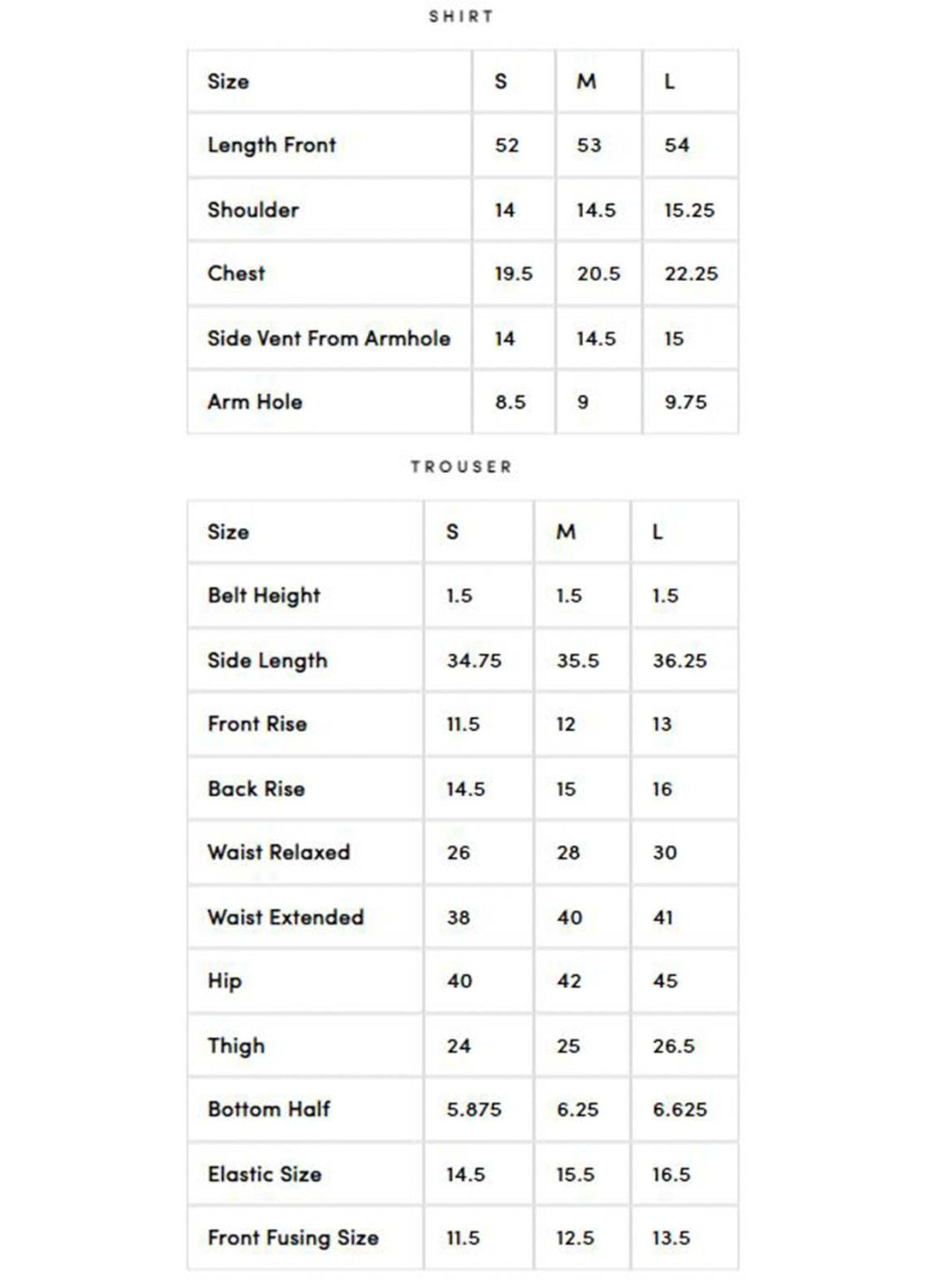 SHIRT

| Size | S | M | L |
|---|---|---|---|
| Length Front | 52 | 53 | 54 |
| Shoulder | 14 | 14.5 | 15.25 |
| Chest | 19.5 | 20.5 | 22.25 |
| Side Vent From Armhole | 14 | 14.5 | 15 |
| Arm Hole | 8.5 | 9 | 9.75 |

TROUSER

| Size | S | M | L |
|---|---|---|---|
| Belt Height | 1.5 | 1.5 | 1.5 |
| Side Length | 34.75 | 35.5 | 36.25 |
| Front Rise | 11.5 | 12 | 13 |
| Back Rise | 14.5 | 15 | 16 |
| Waist Relaxed | 26 | 28 | 30 |
| Waist Extended | 38 | 40 | 41 |
| Hip | 40 | 42 | 45 |
| Thigh | 24 | 25 | 26.5 |
| Bottom Half | 5.875 | 6.25 | 6.625 |
| Elastic Size | 14.5 | 15.5 | 16.5 |
| Front Fusing Size | 11.5 | 12.5 | 13.5 |